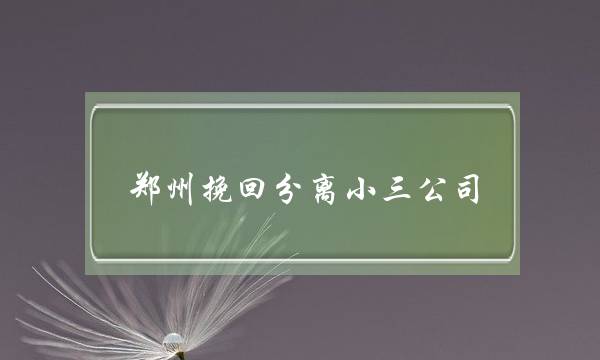 郑州挽回分离小三公司